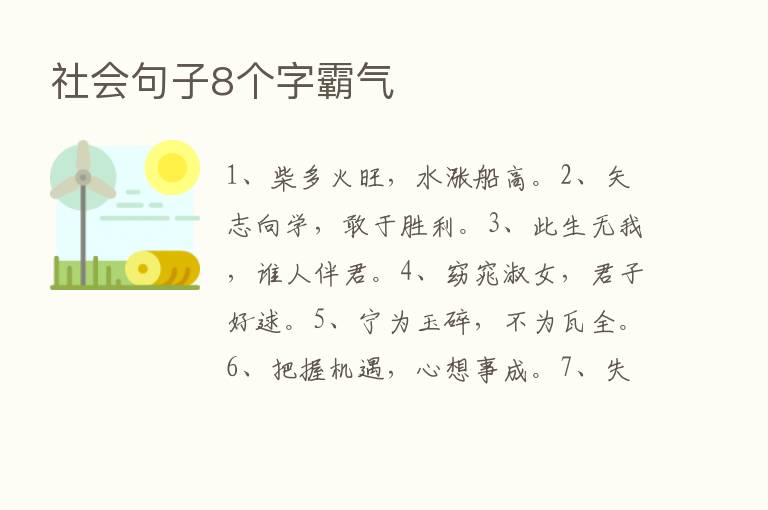 社会句子8个字霸气

1、柴多火旺，水涨船高。2、矢志向学，敢于胜利。3、此生无我，谁人伴君。4、窈窕淑女，君子好逑。5、宁为玉碎，不为瓦全。6、把握机遇，心想事成。7、失